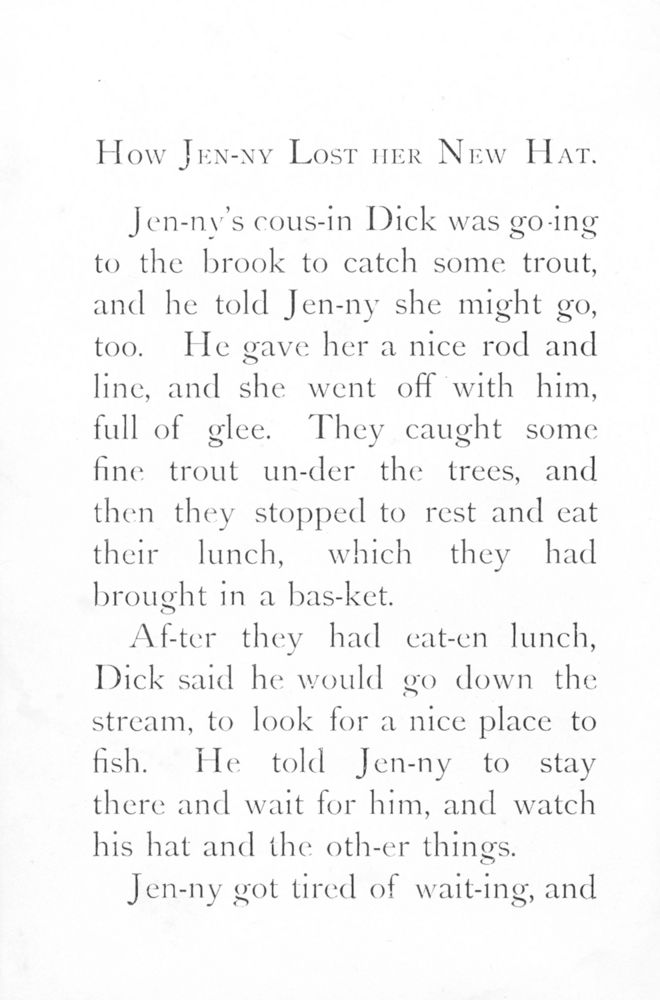 How Jen-ny Lost her New Hat.

Jen-ny's cous-in Dick was go-ing to the brook to catch some trout, and he told Jen-ny she might go, too. He gave her a nice rod and line, and she went off with him, full of glee. They caught some fine trout un-der the trees, and then they stopped to rest and eat their lunch, which they had brought in a bas-ket.

Af-ter they had eat-en lunch, Dick said he would go down the stream, to look for a nice place to fish. He told Jen-ny to stay there and wait for him, and watch his hat and the oth-er things.

Jen-ny got tired of wait-ing, and